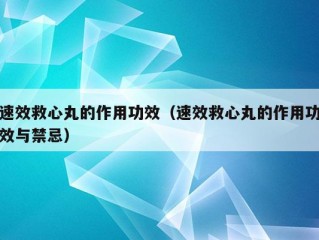 速效救心丸的作用功效（速效救心丸的作用功效与禁忌）